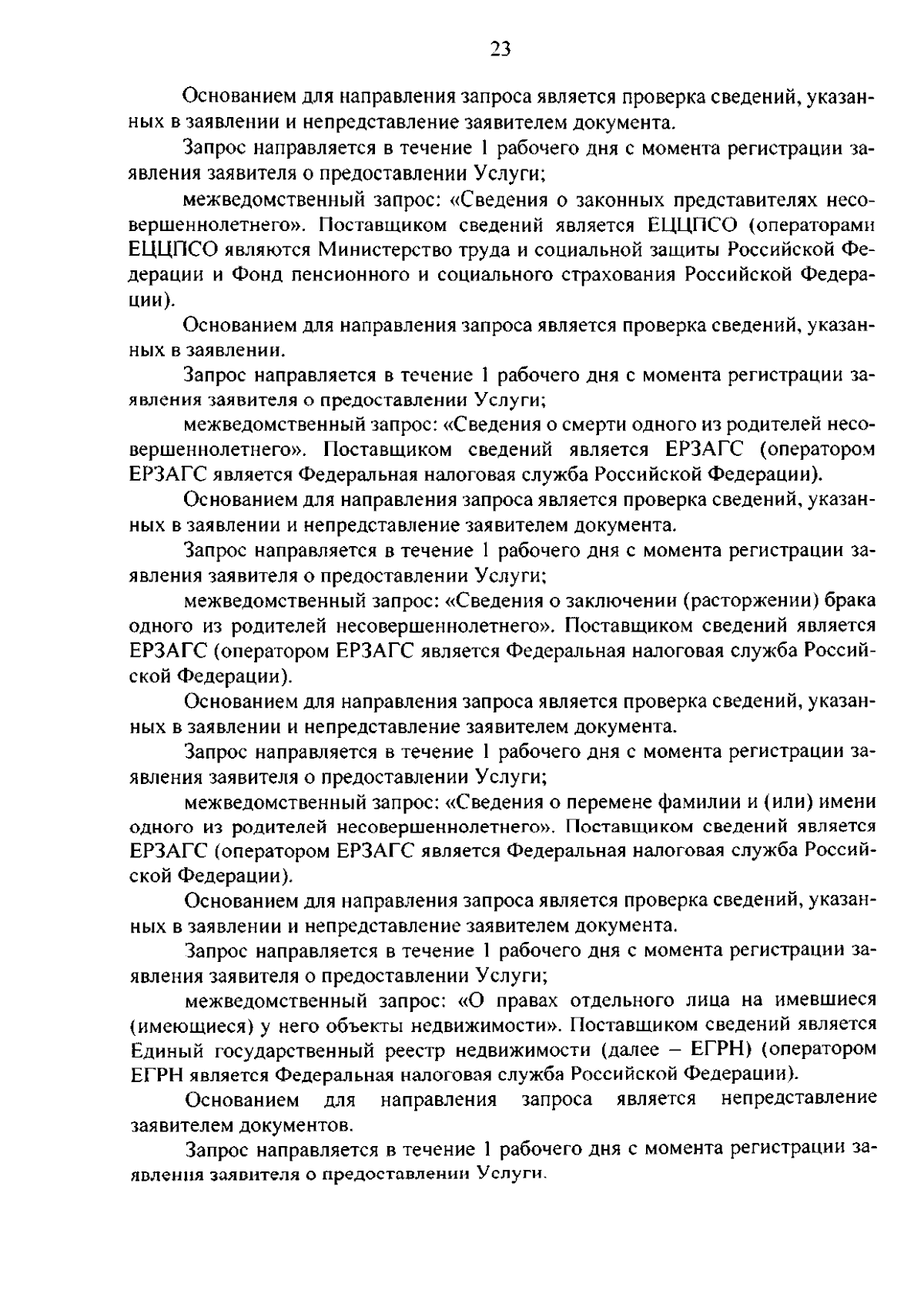 23

Основанием для направления запроса является проверка сведений, указанных в заявлении и непредставление заявителем документа.

Запрос направляется в течение 1 рабочего дня с момента регистрации заявления заявителя о предоставлении Услуги;

межведомственный запрос: «Сведения о законных представителях несовершеннолетнего». Поставщиком сведений является ЕЦЦПСО (операторами ЕЦЦПСО являются Министерство труда и социальной защиты Российской Федерации и Фонд пенсионного и социального страхования Российской Федерации).

Основанием для направления запроса является проверка сведений, указанных в заявлении.

Запрос направляется в течение 1 рабочего дня с момента регистрации заявления заявителя о предоставлении Услуги;

межведомственный запрос: «Сведения о смерти одного из родителей несовершеннолетнего». Поставщиком сведений является ЕРЗАГС (оператором ЕРЗАГС является Федеральная налоговая служба Российской Федерации).

Основанием для направления запроса является проверка сведений, указанных в заявлении и непредставление заявителем документа.

Запрос направляется в течение 1 рабочего дня с момента регистрации заявления заявителя о предоставлении Услуги;

межведомственный запрос: «Сведения о заключении (расторжении) брака одного из родителей несовершеннолетнего». Поставщиком сведений является ЕРЗАГС (оператором ЕРЗАГС является Федеральная налоговая служба Российской Федерации).

Основанием для направления запроса является проверка сведений, указанных в заявлении и непредставление заявителем документа.

Запрос направляется в течение 1 рабочего дня с момента регистрации заявления заявителя о предоставлении Услуги;

межведомственный запрос: «Сведения о перемене фамилии и (или) имени одного из родителей несовершеннолетнего». Поставщиком сведений является ЕРЗАГС (оператором ЕРЗАГС является Федеральная налоговая служба Российской Федерации).

Основанием для направления запроса является проверка сведений, указанных в заявлении и непредставление заявителем документа.

Запрос направляется в течение 1 рабочего дня с момента регистрации заявления заявителя о предоставлении Услуги;

межведомственный запрос: «О правах отдельного лица на имевшиеся (имеющиеся) у него объекты недвижимости». Поставщиком сведений является Единый государственный реестр недвижимости (далее – ЕГРН) (оператором ЕГРН является Федеральная налоговая служба Российской Федерации).

Основанием для направления запроса является непредставление заявителем документов.

Запрос направляется в течение 1 рабочего дня с момента регистрации заявления заявителя о предоставлении Услуги.